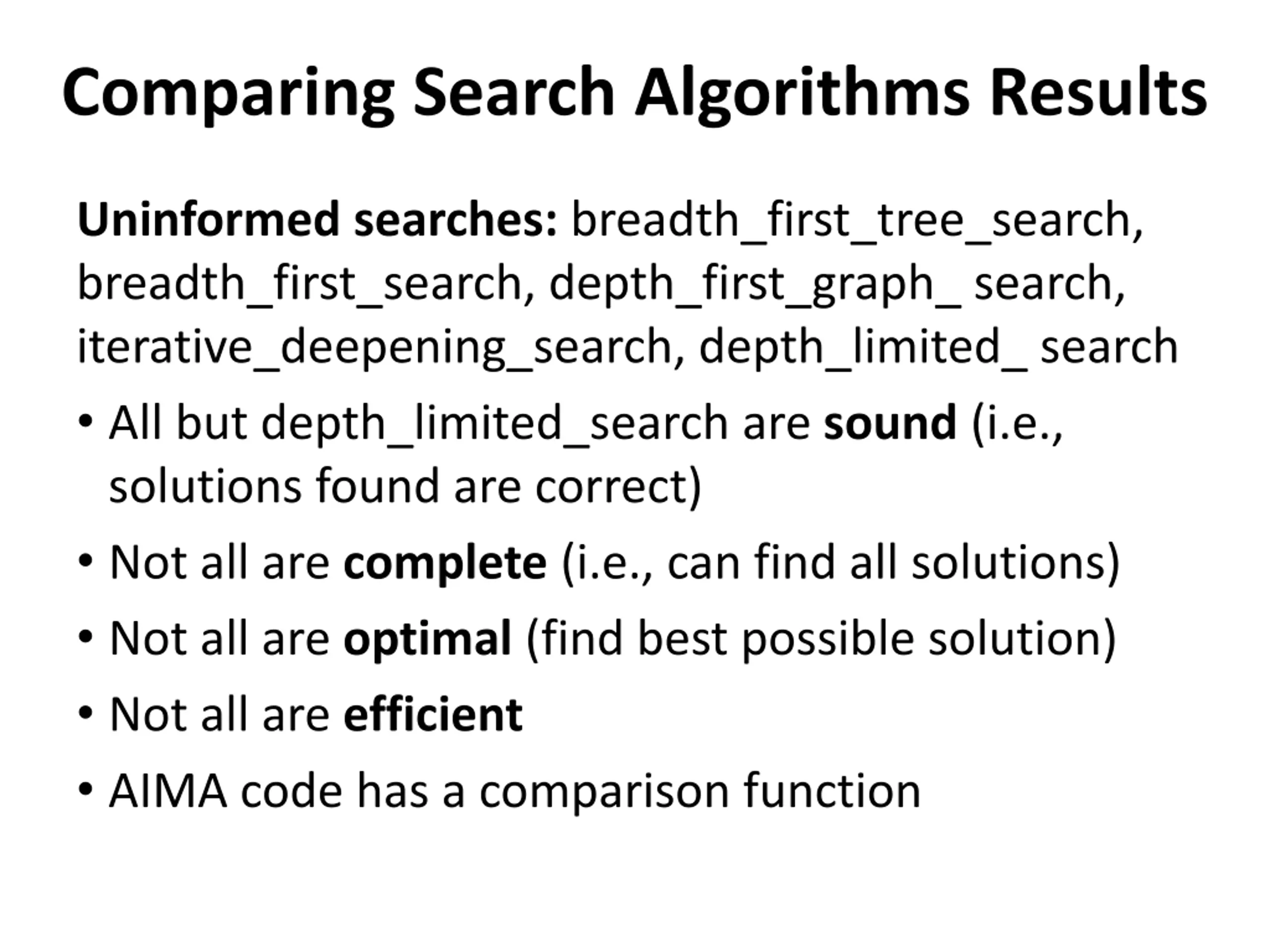 Comparing Search Algorithms Results

Uninformed searches: breadth_first_tree_search, breadth_first_search, depth_first_graph_ search, iterative_deepening_search, depth_limited_ search

• All but depth_limited_search are sound (i.e., solutions found are correct)

• Not all are complete (i.e., can find all solutions)

• Not all are optimal (find best possible solution)

• Not all are efficient

• AIMA code has a comparison function